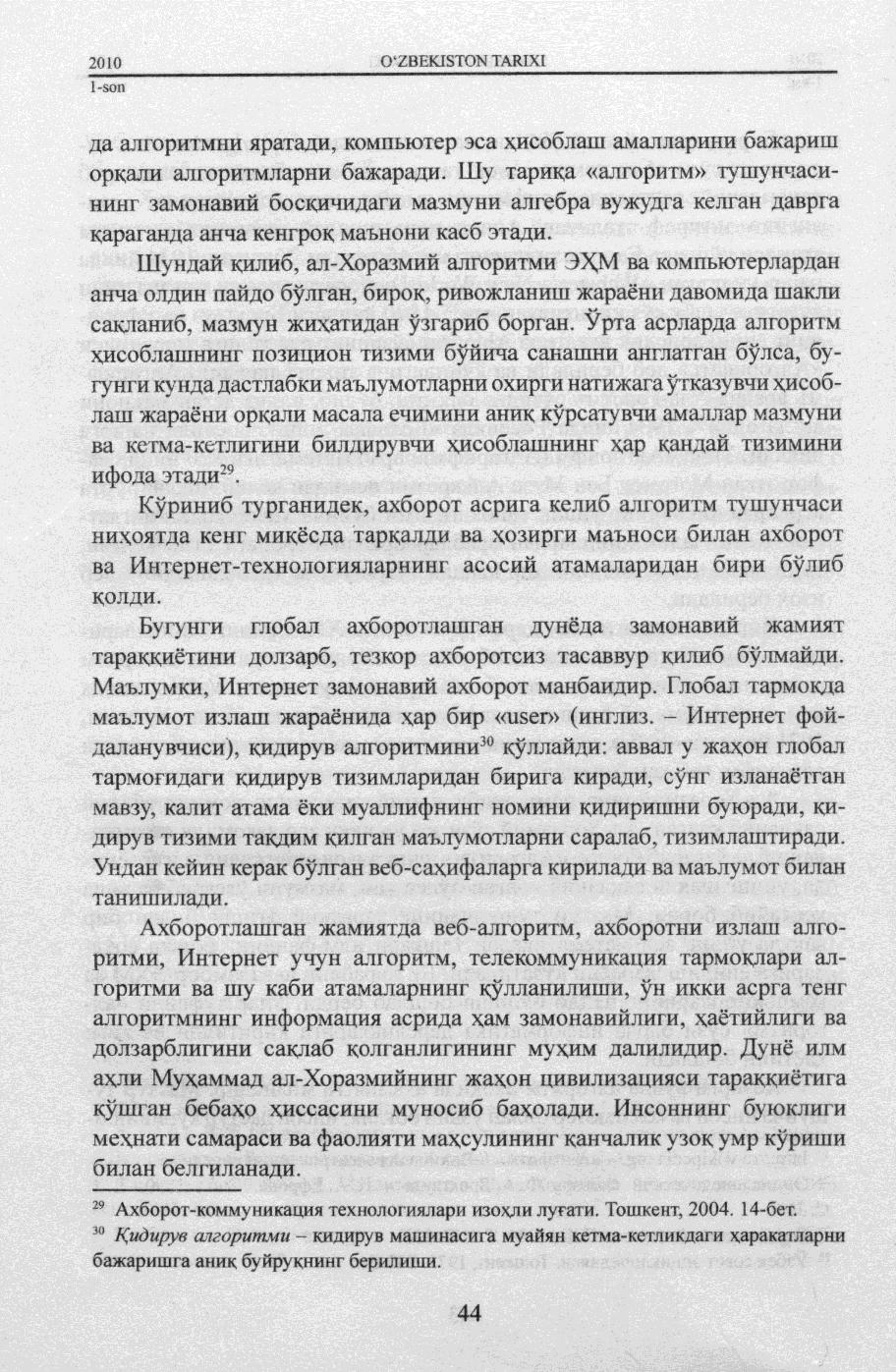 2010
1-son

O‘ZBEKISTON TARIXI

да алгоритмни яратади, компьютер эса ҳисоблаш амалларини бажариш орқали алгоритмларни бажаради. Шу тариқа «алгоритм» тушунчасининг замонавий босқичидаги мазмуни алгебра вужудга келган даврга қараганда анча кенгроқ маънони касб этади.

Шундай қилиб, ал-Хоразмий алгоритми ЭҲМ ва компьютерлардан анча олдин пайдо бўлган, бироқ, ривожланиш жараёни давомида шакли сақланиб, мазмун жиҳатидан ўзгариб борган. Ўрта асрларда алгоритм ҳисоблашнинг позицион тизими бўйича санашни англатган бўлса, бугунги кунда дастлабки маълумотларни охирги натижага ўтказувчи ҳисоблаш жараёни орқали масала ечимини аниқ кўрсатувчи амаллар мазмуни ва кетма-кетлигини билдирувчи ҳисоблашнинг ҳар қандай тизимини ифода этади$^{29}$.

Кўриниб турганидек, ахборот асрига келиб алгоритм тушунчаси ниҳоятда кенг миқёсда тарқалди ва ҳозирги маъноси билан ахборот ва Интернет-технологияларнинг асосий атамаларидан бири бўлиб қолди.

Бугунги глобал ахборотлашган дунёда замонавий жамият тараққиётини долзарб, тезкор ахборотсиз тасаввур қилиб бўлмайди. Маълумки, Интернет замонавий ахборот манбаидир. Глобал тармоқда маълумот излаш жараёнида ҳар бир «user» (инглиз. – Интернет фойдаланувчиси), қидирув алгоритмини$^{30}$ қўллайди: аввал у жаҳон глобал тармоғидаги қидирув тизимларидан бирига киради, сўнг изланаётган мавзу, калит атама ёки муаллифнинг номини қидиришни буюради, қидирув тизими тақдим қилган маълумотларни саралаб, тизимлаштиради. Ундан кейин керак бўлган веб-саҳифаларга кирилади ва маълумот билан танишилади.

Ахборотлашган жамиятда веб-алгоритм, ахборотни излаш алгоритми, Интернет учун алгоритм, телекоммуникация тармоқлари алгоритми ва шу каби атамаларнинг қўлланилиши, ўн икки асрга тенг алгоритмнинг информация асрида ҳам замонавийлиги, ҳаётийлиги ва долзарблигини сақлаб қолганлигининг муҳим далилидир. Дунё илм аҳли Муҳаммад ал-Хоразмийнинг жаҳон цивилизацияси тараққиётига қўшган бебаҳо ҳиссасини муносиб баҳолади. Инсоннинг буюклиги меҳнати самараси ва фаолияти маҳсулининг қанчалик узоқ умр кўриши билан белгиланади.

$^{29}$ Ахборот-коммуникация технологиялари изоҳли луғати. Тошкент, 2004. 14-бет.
$^{30}$ Қидирув алгоритми – қидирув машинасига муайян кетма-кетликдаги ҳаракатларни бажаришга аниқ буйруқнинг берилиши.

44